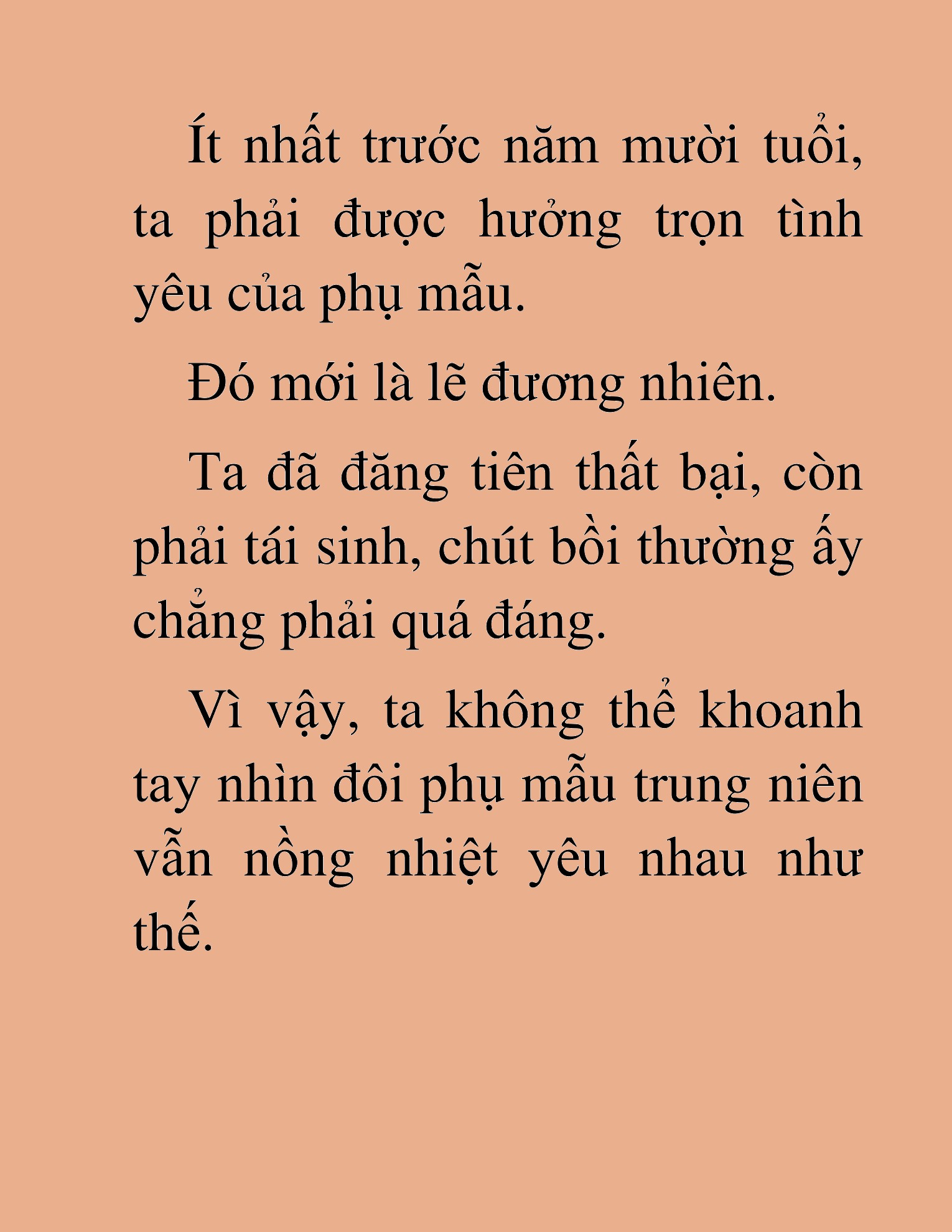 Ít nhất trước năm mười tuổi, ta phải được hưởng trọn tình yêu của phụ mẫu.

Đó mới là lẽ đương nhiên.

Ta đã đăng tiên thất bại, còn phải tái sinh, chút bồi thường ấy chẳng phải quá đáng.

Vì vậy, ta không thể khoanh tay nhìn đôi phụ mẫu trung niên vẫn nồng nhiệt yêu nhau như thế.